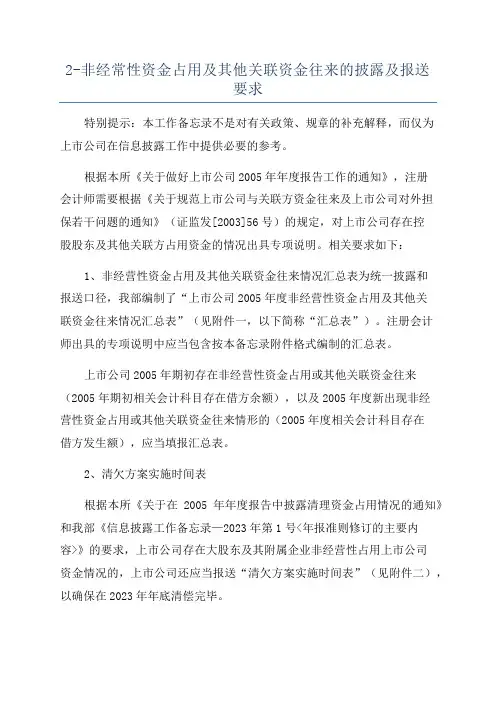 2-非经常性资金占用及其他关联资金往来的披露及报送要求

特别提示：本工作备忘录不是对有关政策、规章的补充解释，而仅为上市公司在信息披露工作中提供必要的参考。

根据本所《关于做好上市公司2005年年度报告工作的通知》，注册会计师需要根据《关于规范上市公司与关联方资金往来及上市公司对外担保若干问题的通知》（证监发[2003]56号）的规定，对上市公司存在控股股东及其他关联方占用资金的情况出具专项说明。相关要求如下：

1、非经营性资金占用及其他关联资金往来情况汇总表为统一披露和报送口径，我部编制了“上市公司2005年度非经营性资金占用及其他关联资金往来情况汇总表”（见附件一，以下简称“汇总表”）。注册会计师出具的专项说明中应当包含按本备忘录附件格式编制的汇总表。

上市公司2005年期初存在非经营性资金占用或其他关联资金往来（2005年期初相关会计科目存在借方余额），以及2005年度新出现非经营性资金占用或其他关联资金往来情形的（2005年度相关会计科目存在借方发生额），应当填报汇总表。

2、清欠方案实施时间表

根据本所《关于在 2005 年年度报告中披露清理资金占用情况的通知》和我部《信息披露工作备忘录—2023年第1号<年报准则修订的主要内容>》的要求，上市公司存在大股东及其附属企业非经营性占用上市公司资金情况的，上市公司还应当报送“清欠方案实施时间表”（见附件二），以确保在2023年年底清偿完毕。